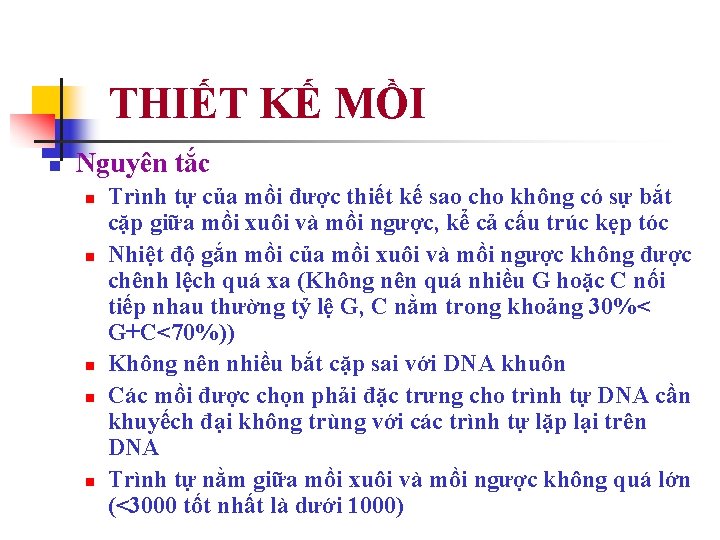 THIẾT KẾ MỒI

• Nguyên tắc

• Trình tự của mồi được thiết kế sao cho không có sự bắt cặp giữa mồi xuôi và mồi ngược, kể cả cấu trúc kẹp tóc

• Nhiệt độ gắn mồi của mồi xuôi và mồi ngược không được chênh lệch quá xa (Không nên quá nhiều G hoặc C nối tiếp nhau thường tỷ lệ G, C nằm trong khoảng 30%< G+C<70%))

• Không nên nhiều bắt cặp sai với DNA khuôn

• Các mồi được chọn phải đặc trưng cho trình tự DNA cần khuyếch đại không trùng với các trình tự lặp lại trên DNA

• Trình tự nằm giữa mồi xuôi và mồi ngược không quá lớn (<3000 tốt nhất là dưới 1000)